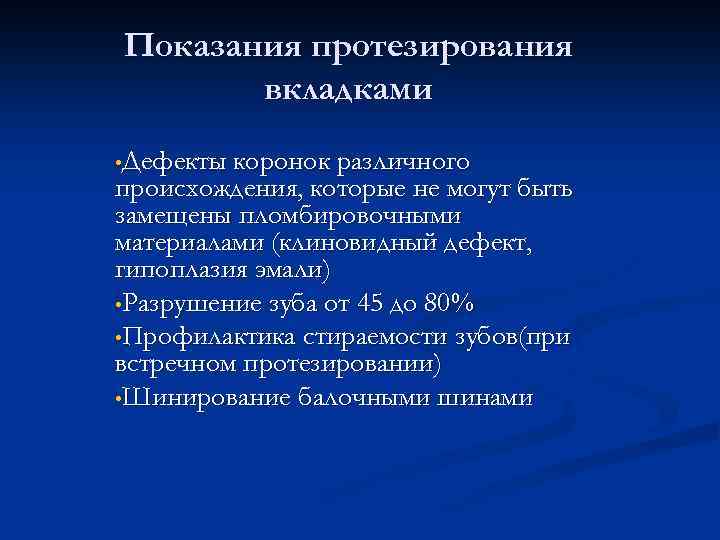 Показания протезирования вкладками

•Дефекты коронок различного происхождения, которые не могут быть замещены пломбировочными материалами (клиновидный дефект, гипоплазия эмали)

•Разрушение зуба от 45 до 80%

•Профилактика стираемости зубов(при встречном протезировании)

•Шинирование балочными шинами